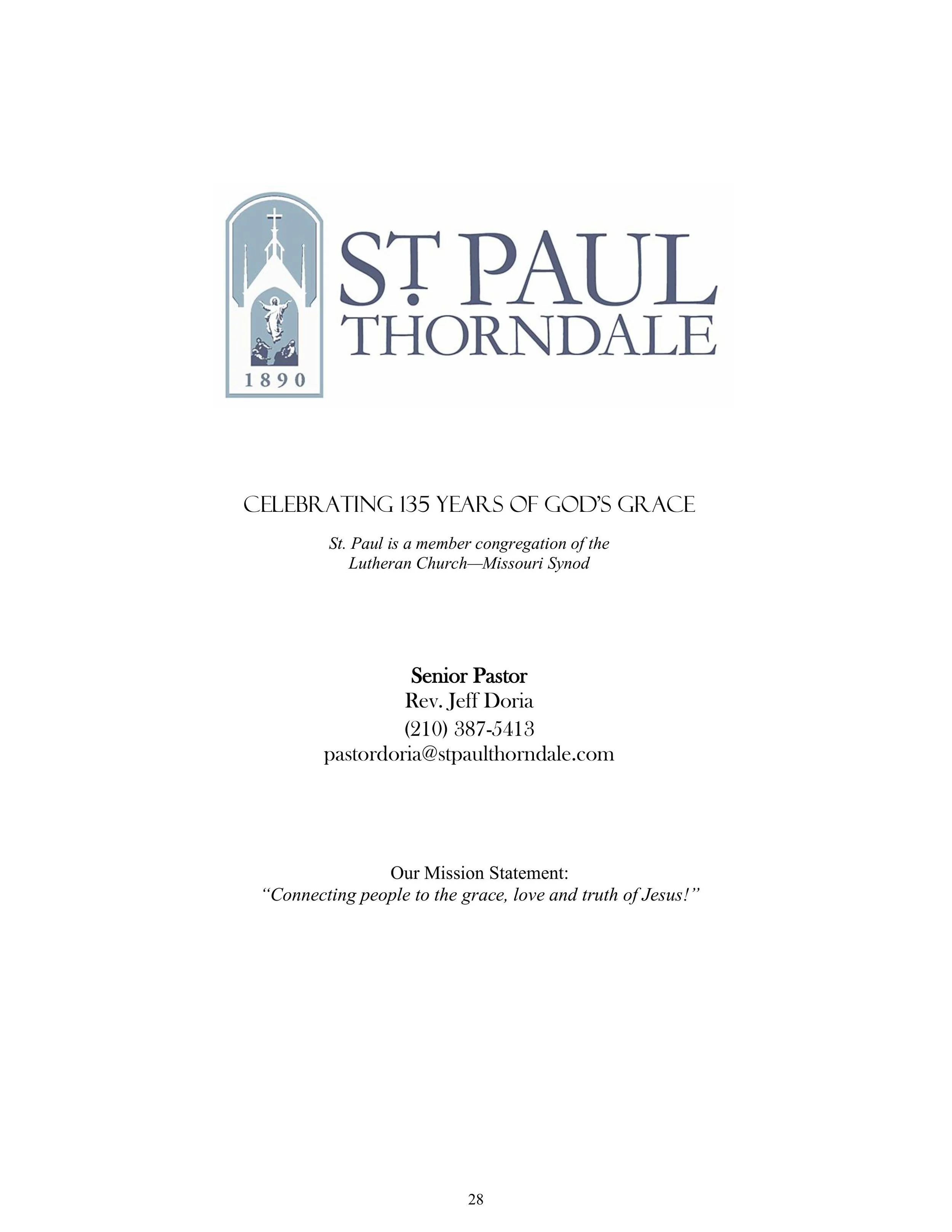 1890

ST. PAUL
THORNDALE

CELEBRATING 135 YEARS OF GOD'S GRACE

St. Paul is a member congregation of the Lutheran Church—Missouri Synod

Senior Pastor
Rev. Jeff Doria
(210) 387-5413
pastordoria@stpaulthorndale.com

Our Mission Statement:
"Connecting people to the grace, love and truth of Jesus!"

28